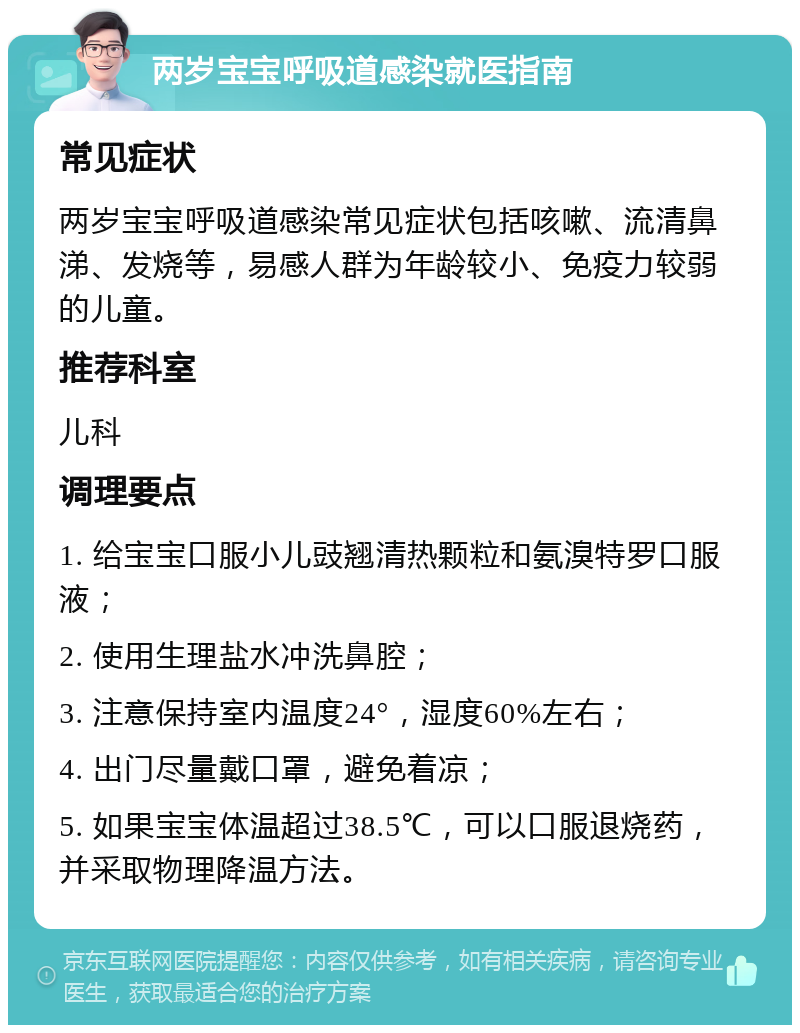 两岁宝宝呼吸道感染就医指南

常见症状

两岁宝宝呼吸道感染常见症状包括咳嗽、流清鼻涕、发烧等，易感人群为年龄较小、免疫力较弱的儿童。

推荐科室

儿科

调理要点

1. 给宝宝口服小儿豉翘清热颗粒和氨溴特罗口服液；

2. 使用生理盐水冲洗鼻腔；

3. 注意保持室内温度24°，湿度60%左右；

4. 出门尽量戴口罩，避免着凉；

5. 如果宝宝体温超过38.5℃，可以口服退烧药，并采取物理降温方法。

京东互联网医院提醒您：内容仅供参考，如有相关疾病，请咨询专业医生，获取最适合您的治疗方案